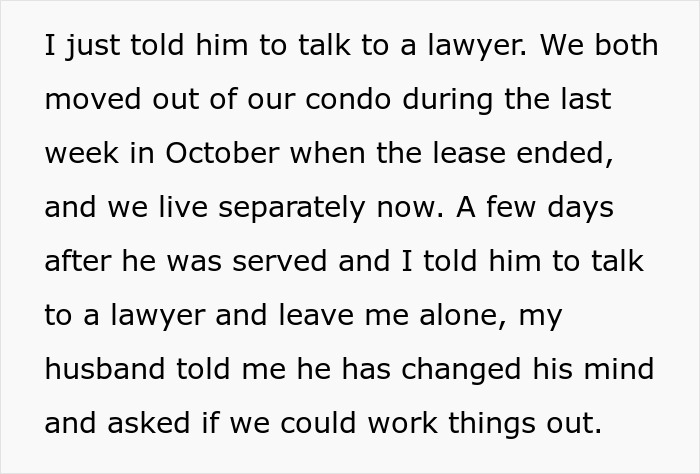 I just told him to talk to a lawyer. We both moved out of our condo during the last week in October when the lease ended, and we live separately now. A few days after he was served and I told him to talk to a lawyer and leave me alone, my husband told me he has changed his mind and asked if we could work things out.